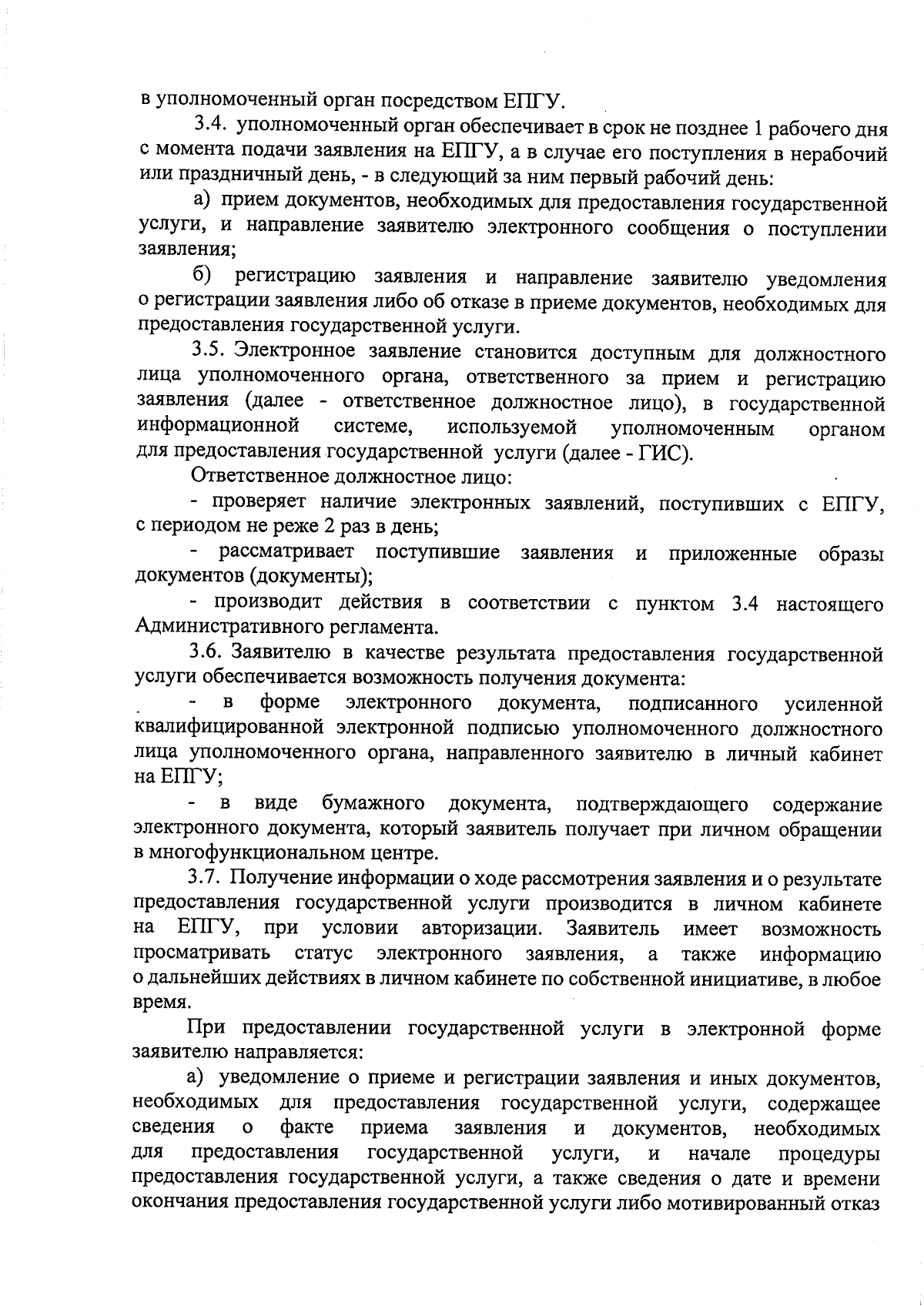 в уполномоченный орган посредством ЕПГУ.

3.4. уполномоченный орган обеспечивает в срок не позднее 1 рабочего дня с момента подачи заявления на ЕПГУ, а в случае его поступления в нерабочий или праздничный день, - в следующий за ним первый рабочий день:

а) прием документов, необходимых для предоставления государственной услуги, и направление заявителю электронного сообщения о поступлении заявления;

б) регистрацию заявления и направление заявителю уведомления о регистрации заявления либо об отказе в приеме документов, необходимых для предоставления государственной услуги.

3.5. Электронное заявление становится доступным для должностного лица уполномоченного органа, ответственного за прием и регистрацию заявления (далее - ответственное должностное лицо), в государственной информационной системе, используемой уполномоченным органом для предоставления государственной услуги (далее - ГИС).

Ответственное должностное лицо:

- проверяет наличие электронных заявлений, поступивших с ЕПГУ, с периодом не реже 2 раз в день;

- рассматривает поступившие заявления и приложенные образы документов (документы);

- производит действия в соответствии с пунктом 3.4 настоящего Административного регламента.

3.6. Заявителю в качестве результата предоставления государственной услуги обеспечивается возможность получения документа:

- в форме электронного документа, подписанного усиленной квалифицированной электронной подписью уполномоченного должностного лица уполномоченного органа, направленного заявителю в личный кабинет на ЕПГУ;

- в виде бумажного документа, подтверждающего содержание электронного документа, который заявитель получает при личном обращении в многофункциональном центре.

3.7. Получение информации о ходе рассмотрения заявления и о результате предоставления государственной услуги производится в личном кабинете на ЕПГУ, при условии авторизации. Заявитель имеет возможность просматривать статус электронного заявления, а также информацию о дальнейших действиях в личном кабинете по собственной инициативе, в любое время.

При предоставлении государственной услуги в электронной форме заявителю направляется:

а) уведомление о приеме и регистрации заявления и иных документов, необходимых для предоставления государственной услуги, содержащее сведения о факте приема заявления и документов, необходимых для предоставления государственной услуги, и начале процедуры предоставления государственной услуги, а также сведения о дате и времени окончания предоставления государственной услуги либо мотивированный отказ